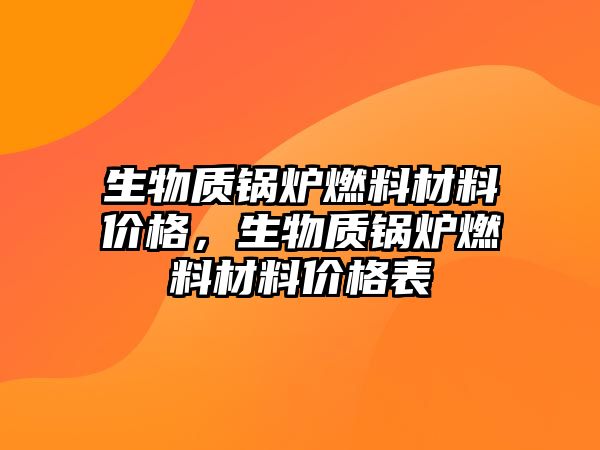 生物质锅炉燃料材料价格，生物质锅炉燃料材料价格表